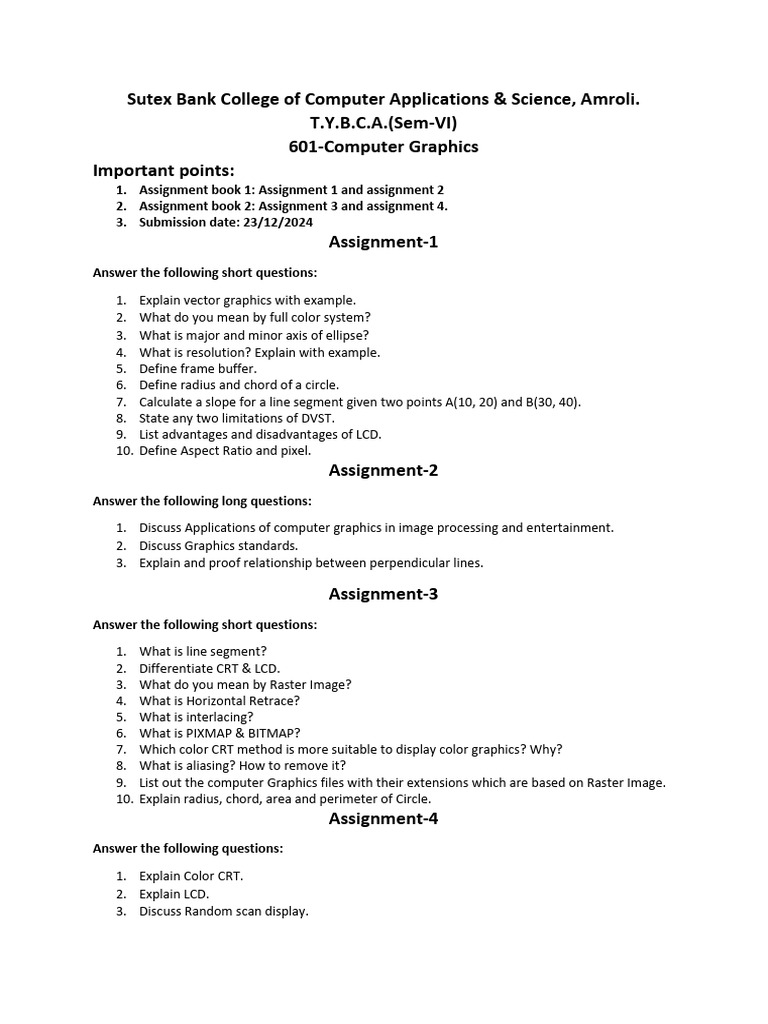 Sutex Bank College of Computer Applications & Science, Amroli.
T.Y.B.C.A.(Sem-VI)
601-Computer Graphics

Important points:
1. Assignment book 1: Assignment 1 and assignment 2
2. Assignment book 2: Assignment 3 and assignment 4.
3. Submission date: 23/12/2024

Assignment-1

Answer the following short questions:

1. Explain vector graphics with example.
2. What do you mean by full color system?
3. What is major and minor axis of ellipse?
4. What is resolution? Explain with example.
5. Define frame buffer.
6. Define radius and chord of a circle.
7. Calculate a slope for a line segment given two points A(10, 20) and B(30, 40).
8. State any two limitations of DVST.
9. List advantages and disadvantages of LCD.
10. Define Aspect Ratio and pixel.

Assignment-2

Answer the following long questions:

1. Discuss Applications of computer graphics in image processing and entertainment.
2. Discuss Graphics standards.
3. Explain and proof relationship between perpendicular lines.

Assignment-3

Answer the following short questions:

1. What is line segment?
2. Differentiate CRT & LCD.
3. What do you mean by Raster Image?
4. What is Horizontal Retrace?
5. What is interlacing?
6. What is PIXMAP & BITMAP?
7. Which color CRT method is more suitable to display color graphics? Why?
8. What is aliasing? How to remove it?
9. List out the computer Graphics files with their extensions which are based on Raster Image.
10. Explain radius, chord, area and perimeter of Circle.

Assignment-4

Answer the following questions:

1. Explain Color CRT.
2. Explain LCD.
3. Discuss Random scan display.